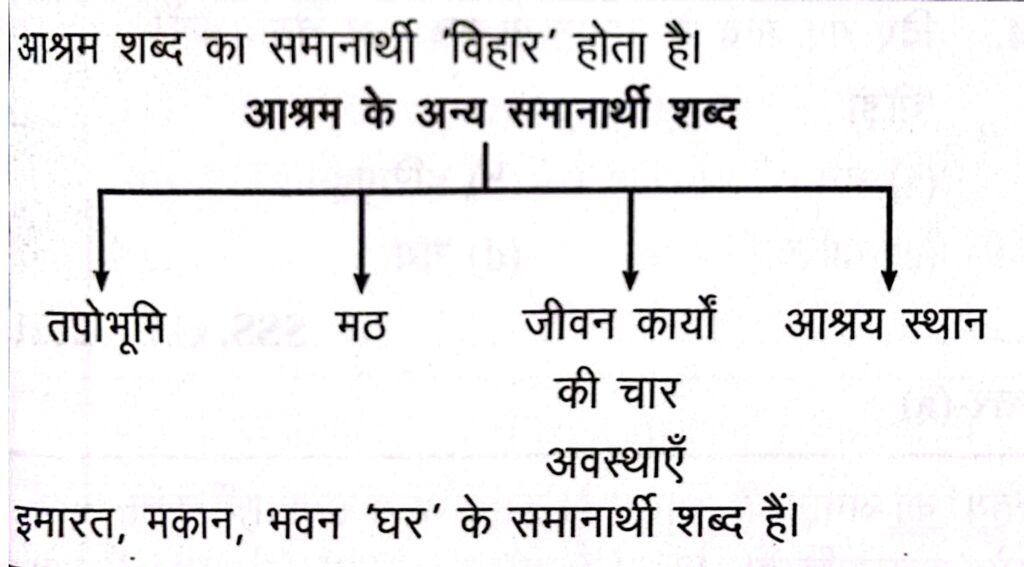 आश्रम शब्द का समानार्थी 'विहार' होता है।

आश्रम के अन्य समानार्थी शब्द

तपोभूमि

मठ

जीवन कार्यों की चार अवस्थाएँ

आश्रय स्थान

इमारत, मकान, भवन 'घर' के समानार्थी शब्द हैं।